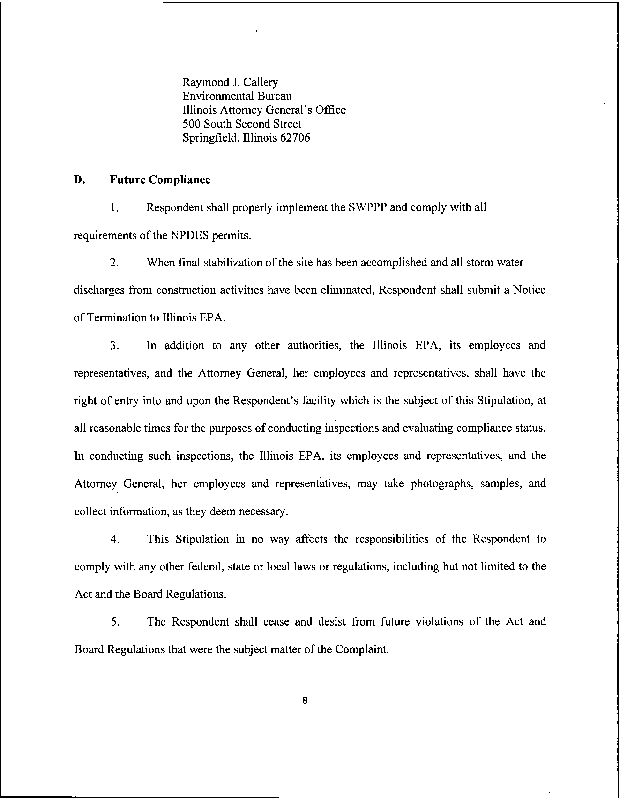 Raymond J. Callery
Environmental Bureau
Illinois Attorney General's Office
500 South Second Street
Springfield, Illinois 62706

D. Future Compliance

1. Respondent shall properly implement the SWPPP and comply with all requirements of the NPDES permits.

2. When final stabilization of the site has been accomplished and all storm water discharges from construction activities have been eliminated, Respondent shall submit a Notice of Termination to Illinois EPA.

3. In addition to any other authorities, the Illinois EPA, its employees and representatives, and the Attorney General, her employees and representatives, shall have the right of entry into and upon the Respondent's facility which is the subject of this Stipulation, at all reasonable times for the purposes of conducting inspections and evaluating compliance status. In conducting such inspections, the Illinois EPA, its employees and representatives, and the Attorney General, her employees and representatives, may take photographs, samples, and collect information, as they deem necessary.

4. This Stipulation in no way affects the responsibilities of the Respondent to comply with any other federal, state or local laws or regulations, including but not limited to the Act and the Board Regulations.

5. The Respondent shall cease and desist from future violations of the Act and Board Regulations that were the subject matter of the Complaint.

8